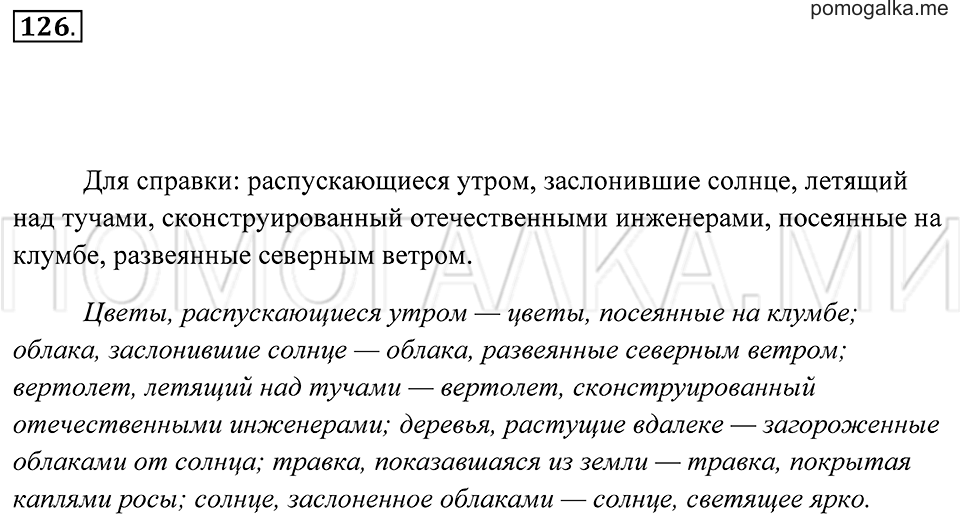 126.

pomogalka.me

Для справки: распускающиеся утром, заслонившие солнце, летящий над тучами, сконструированный отечественными инженерами, посеянные на клумбе, развеянные северным ветром.

ПОМОГАЛКА.МИ

Цветы, распускающиеся утром — цветы, посеянные на клумбе; облака, заслонившие солнце — облака, развеянные северным ветром; вертолет, летящий над тучами — вертолет, сконструированный отечественными инженерами; деревья, растущие вдалеке — загороженные облаками от солнца; травка, показавшаяся из земли — травка, покрытая каплями росы; солнце, заслоненное облаками — солнце, светящее ярко.